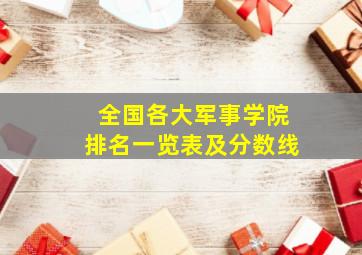 全国各大军事学院
排名一览表及分数线